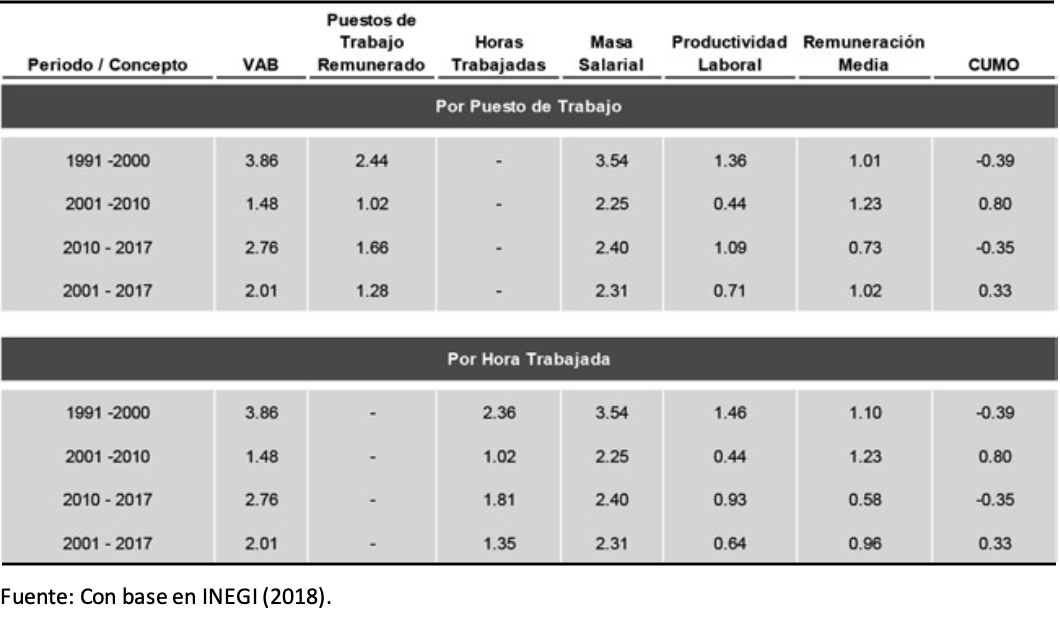 | Periodo / Concepto | VAB | Puestos de Trabajo Remunerado | Horas Trabajadas | Masa Salarial | Productividad Laboral | Remuneración Media | CUMO |
|---|---|---|---|---|---|---|---|
| Por Puesto de Trabajo | | | | | | | |
| 1991 -2000 | 3.86 | 2.44 | - | 3.54 | 1.36 | 1.01 | -0.39 |
| 2001 -2010 | 1.48 | 1.02 | - | 2.25 | 0.44 | 1.23 | 0.80 |
| 2010 - 2017 | 2.76 | 1.66 | - | 2.40 | 1.09 | 0.73 | -0.35 |
| 2001 - 2017 | 2.01 | 1.28 | - | 2.31 | 0.71 | 1.02 | 0.33 |
| Por Hora Trabajada | | | | | | | |
| 1991 -2000 | 3.86 | - | 2.36 | 3.54 | 1.46 | 1.10 | -0.39 |
| 2001 -2010 | 1.48 | - | 1.02 | 2.25 | 0.44 | 1.23 | 0.80 |
| 2010 - 2017 | 2.76 | - | 1.81 | 2.40 | 0.93 | 0.58 | -0.35 |
| 2001 - 2017 | 2.01 | - | 1.35 | 2.31 | 0.64 | 0.96 | 0.33 |

Fuente: Con base en INEGI (2018).